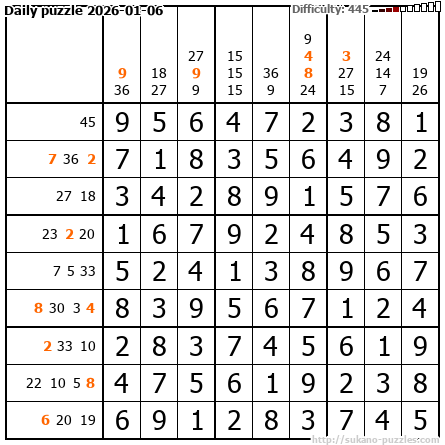 Daily puzzle 2026-01-06

Difficulty: 445

| | 9 36 | 18 27 | 27 9 9 | 15 15 15 | 36 9 | 9 4 8 24 | 3 27 15 | 24 14 7 | 19 26 |
|---|---|---|---|---|---|---|---|---|---|
| 45 | 9 | 5 | 6 | 4 | 7 | 2 | 3 | 8 | 1 |
| 7 36 2 | 7 | 1 | 8 | 3 | 5 | 6 | 4 | 9 | 2 |
| 27 18 | 3 | 4 | 2 | 8 | 9 | 1 | 5 | 7 | 6 |
| 23 2 20 | 1 | 6 | 7 | 9 | 2 | 4 | 8 | 5 | 3 |
| 7 5 33 | 5 | 2 | 4 | 1 | 3 | 8 | 9 | 6 | 7 |
| 8 30 3 4 | 8 | 3 | 9 | 5 | 6 | 7 | 1 | 2 | 4 |
| 2 33 10 | 2 | 8 | 3 | 7 | 4 | 5 | 6 | 1 | 9 |
| 22 10 5 8 | 4 | 7 | 5 | 6 | 1 | 9 | 2 | 3 | 8 |
| 6 20 19 | 6 | 9 | 1 | 2 | 8 | 3 | 7 | 4 | 5 |

http://sukano-puzzles.com